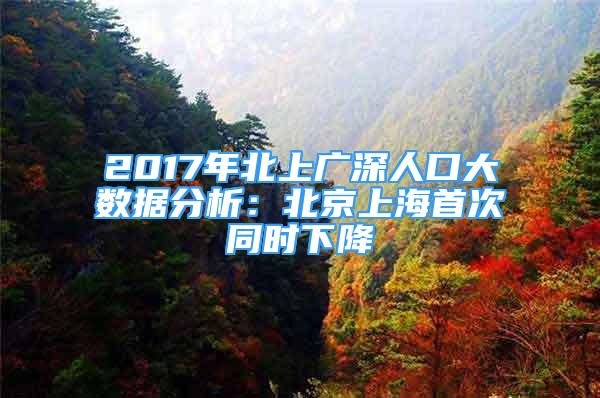 2017年北上广深人口大数据分析：北京上海首次同时下降